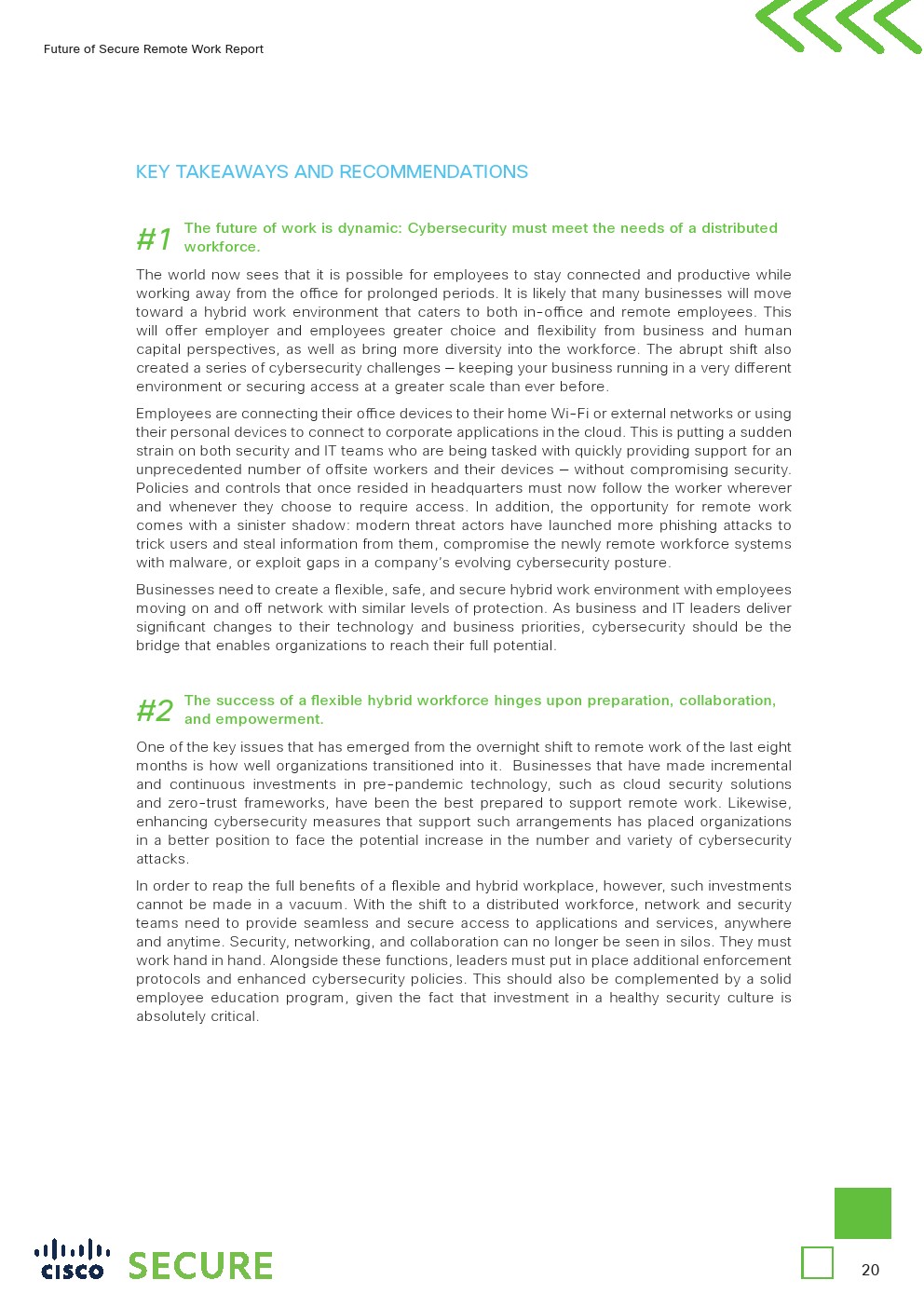 Future of Secure Remote Work Report

KEY TAKEAWAYS AND RECOMMENDATIONS

#1 The future of work is dynamic: Cybersecurity must meet the needs of a distributed workforce.

The world now sees that it is possible for employees to stay connected and productive while working away from the office for prolonged periods. It is likely that many businesses will move toward a hybrid work environment that caters to both in-office and remote employees. This will offer employer and employees greater choice and flexibility from business and human capital perspectives, as well as bring more diversity into the workforce. The abrupt shift also created a series of cybersecurity challenges – keeping your business running in a very different environment or securing access at a greater scale than ever before.

Employees are connecting their office devices to their home Wi-Fi or external networks or using their personal devices to connect to corporate applications in the cloud. This is putting a sudden strain on both security and IT teams who are being tasked with quickly providing support for an unprecedented number of offsite workers and their devices – without compromising security. Policies and controls that once resided in headquarters must now follow the worker wherever and whenever they choose to require access. In addition, the opportunity for remote work comes with a sinister shadow: modern threat actors have launched more phishing attacks to trick users and steal information from them, compromise the newly remote workforce systems with malware, or exploit gaps in a company's evolving cybersecurity posture.

Businesses need to create a flexible, safe, and secure hybrid work environment with employees moving on and off network with similar levels of protection. As business and IT leaders deliver significant changes to their technology and business priorities, cybersecurity should be the bridge that enables organizations to reach their full potential.

#2 The success of a flexible hybrid workforce hinges upon preparation, collaboration, and empowerment.

One of the key issues that has emerged from the overnight shift to remote work of the last eight months is how well organizations transitioned into it. Businesses that have made incremental and continuous investments in pre-pandemic technology, such as cloud security solutions and zero-trust frameworks, have been the best prepared to support remote work. Likewise, enhancing cybersecurity measures that support such arrangements has placed organizations in a better position to face the potential increase in the number and variety of cybersecurity attacks.

In order to reap the full benefits of a flexible and hybrid workplace, however, such investments cannot be made in a vacuum. With the shift to a distributed workforce, network and security teams need to provide seamless and secure access to applications and services, anywhere and anytime. Security, networking, and collaboration can no longer be seen in silos. They must work hand in hand. Alongside these functions, leaders must put in place additional enforcement protocols and enhanced cybersecurity policies. This should also be complemented by a solid employee education program, given the fact that investment in a healthy security culture is absolutely critical.

cisco SECURE

20